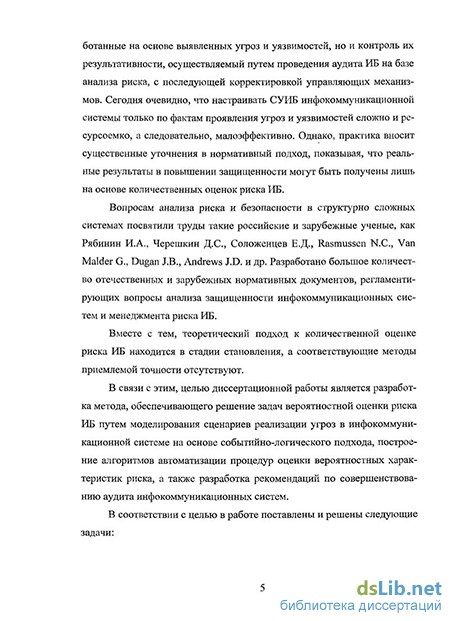 ботанные на основе выявленных угроз и уязвимостей, но и контроль их результативности, осуществляемый путем проведения аудита ИБ на базе анализа риска, с последующей корректировкой управляющих механизмов. Сегодня очевидно, что настраивать СУИБ инфокоммуникационной системы только по фактам проявления угроз и уязвимостей сложно и ресурсоемко, а следовательно, малоэффективно. Однако, практика вносит существенные уточнения в нормативный подход, показывая, что реальные результаты в повышении защищенности могут быть получены лишь на основе количественных оценок риска ИБ.

Вопросам анализа риска и безопасности в структурно сложных системах посвятили труды такие российские и зарубежные ученые, как Рябинин И.А., Черешкин Д.С., Соложенцев Е.Д., Rasmussen N.C., Van Malder G., Dugan J.B., Andrews J.D. и др. Разработано большое количество отечественных и зарубежных нормативных документов, регламентирующих вопросы анализа защищенности инфокоммуникационных систем и менеджмента риска ИБ.

Вместе с тем, теоретический подход к количественной оценке риска ИБ находится в стадии становления, а соответствующие методы приемлемой точности отсутствуют.

В связи с этим, целью диссертационной работы является разработка метода, обеспечивающего решение задач вероятностной оценки риска ИБ путем моделирования сценариев реализации угроз в инфокоммуникационной системе на основе событийно-логического подхода, построение алгоритмов автоматизации процедур оценки вероятностных характеристик риска, а также разработка рекомендаций по совершенствованию аудита инфокоммуникационных систем.

В соответствии с целью в работе поставлены и решены следующие задачи:

5

dsLib.net
библиотека диссертаций